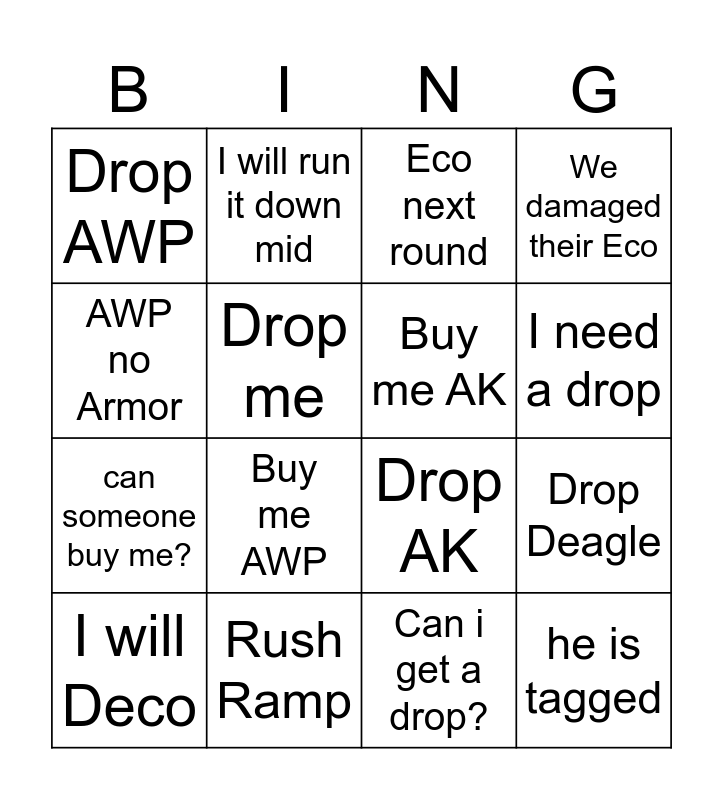 | B | I | N | G |
|---|---|---|---|
| Drop AWP | I will run it down mid | Eco next round | We damaged their Eco |
| AWP no Armor | Drop me | Buy me AK | I need a drop |
| can someone buy me? | Buy me AWP | Drop AK | Drop Deagle |
| I will Deco | Rush Ramp | Can i get a drop? | he is tagged |